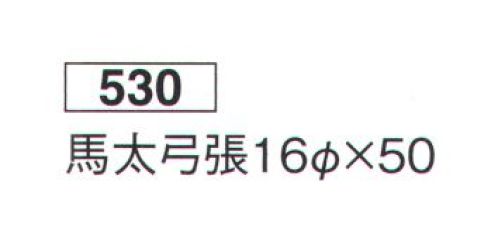 530

馬太弓張16φ×50